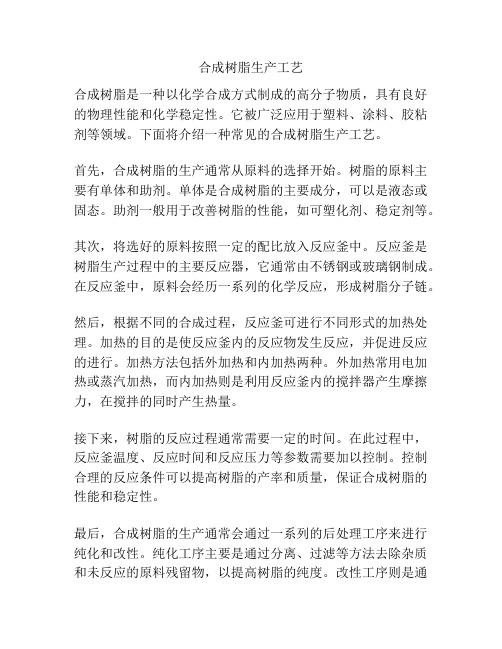 合成树脂生产工艺

合成树脂是一种以化学合成方式制成的高分子物质，具有良好的物理性能和化学稳定性。它被广泛应用于塑料、涂料、胶粘剂等领域。下面将介绍一种常见的合成树脂生产工艺。

首先，合成树脂的生产通常从原料的选择开始。树脂的原料主要有单体和助剂。单体是合成树脂的主要成分，可以是液态或固态。助剂一般用于改善树脂的性能，如可塑化剂、稳定剂等。

其次，将选好的原料按照一定的配比放入反应釜中。反应釜是树脂生产过程中的主要反应器，它通常由不锈钢或玻璃钢制成。在反应釜中，原料会经历一系列的化学反应，形成树脂分子链。

然后，根据不同的合成过程，反应釜可进行不同形式的加热处理。加热的目的是使反应釜内的反应物发生反应，并促进反应的进行。加热方法包括外加热和内加热两种。外加热常用电加热或蒸汽加热，而内加热则是利用反应釜内的搅拌器产生摩擦力，在搅拌的同时产生热量。

接下来，树脂的反应过程通常需要一定的时间。在此过程中，反应釜温度、反应时间和反应压力等参数需要加以控制。控制合理的反应条件可以提高树脂的产率和质量，保证合成树脂的性能和稳定性。

最后，合成树脂的生产通常会通过一系列的后处理工序来进行纯化和改性。纯化工序主要是通过分离、过滤等方法去除杂质和未反应的原料残留物，以提高树脂的纯度。改性工序则是通